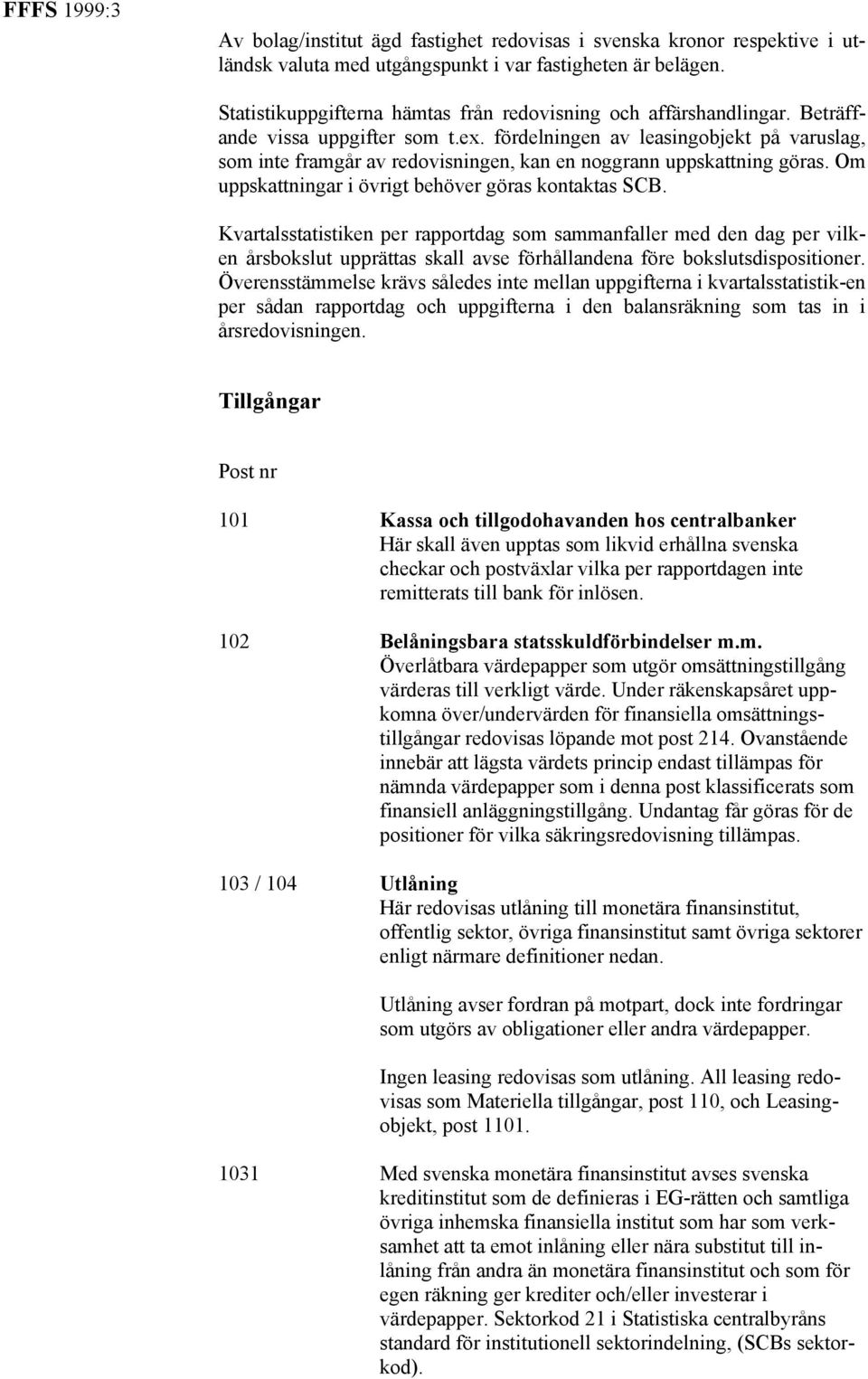 FFFS 1999:3

Av bolag/institut ägd fastighet redovisas i svenska kronor respektive i utländsk valuta med utgångspunkt i var fastigheten är belägen.

Statistikuppgifterna hämtas från redovisning och affärshandlingar. Beträffande vissa uppgifter som t.ex. fördelningen av leasingobjekt på varuslag, som inte framgår av redovisningen, kan en noggrann uppskattning göras. Om uppskattningar i övrigt behöver göras kontaktas SCB.

Kvartalsstatistiken per rapportdag som sammanfaller med den dag per vilken årsbokslut upprättas skall avse förhållandena före bokslutsdispositioner. Överensstämmelse krävs således inte mellan uppgifterna i kvartalsstatistik-en per sådan rapportdag och uppgifterna i den balansräkning som tas in i årsredovisningen.

Tillgångar

Post nr

101 Kassa och tillgodohavanden hos centralbanker
Här skall även upptas som likvid erhållna svenska checkar och postväxlar vilka per rapportdagen inte remitterats till bank för inlösen.

102 Belåningsbara statsskuldförbindelser m.m.
Överlåtbara värdepapper som utgör omsättningstillgång värderas till verkligt värde. Under räkenskapsåret uppkomna över/undervärden för finansiella omsättningstillgångar redovisas löpande mot post 214. Ovanstående innebär att lägsta värdets princip endast tillämpas för nämnda värdepapper som i denna post klassificerats som finansiell anläggningstillgång. Undantag får göras för de positioner för vilka säkringsredovisning tillämpas.

103 / 104 Utlåning
Här redovisas utlåning till monetära finansinstitut, offentlig sektor, övriga finansinstitut samt övriga sektorer enligt närmare definitioner nedan.

Utlåning avser fordran på motpart, dock inte fordringar som utgörs av obligationer eller andra värdepapper.

Ingen leasing redovisas som utlåning. All leasing redovisas som Materiella tillgångar, post 110, och Leasingobjekt, post 1101.

1031 Med svenska monetära finansinstitut avses svenska kreditinstitut som de definieras i EG-rätten och samtliga övriga inhemska finansiella institut som har som verksamhet att ta emot inlåning eller nära substitut till inlåning från andra än monetära finansinstitut och som för egen räkning ger krediter och/eller investerar i värdepapper. Sektorkod 21 i Statistiska centralbyråns standard för institutionell sektorindelning, (SCBs sektorkod).